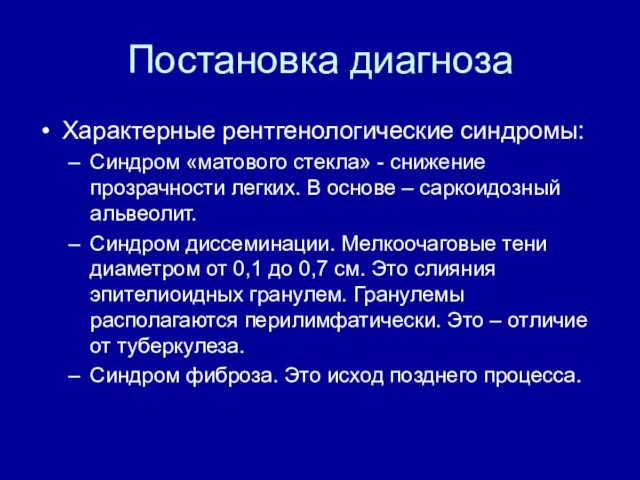 Постановка диагноза

• Характерные рентгенологические синдромы:
– Синдром «матового стекла» - снижение прозрачности легких. В основе – саркоидозный альвеолит.
– Синдром диссеминации. Мелкоочаговые тени диаметром от 0,1 до 0,7 см. Это слияния эпителиоидных гранулем. Гранулемы располагаются перилимфатически. Это – отличие от туберкулеза.
– Синдром фиброза. Это исход позднего процесса.